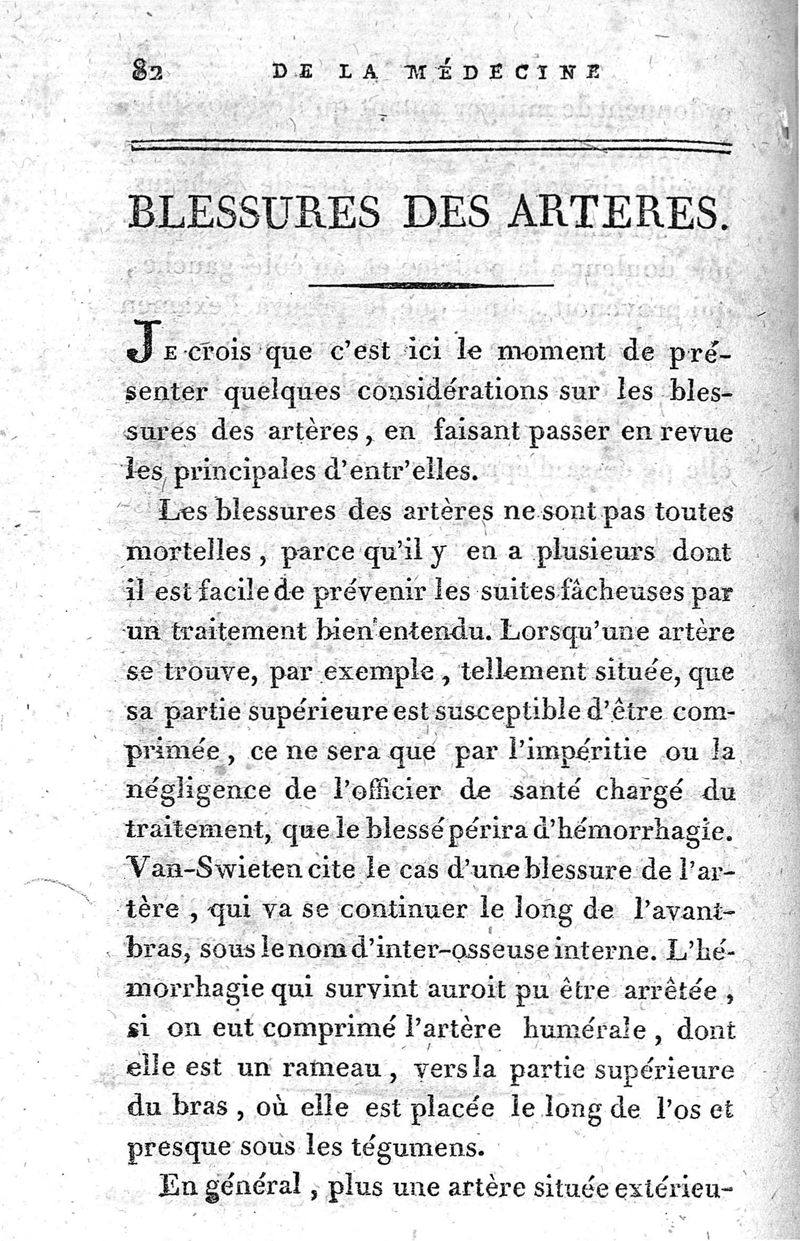 82 DE LA MÉDECINE

BLESSURES DES ARTERES.

Je crois que c'est ici le moment de présenter quelques considérations sur les blessures des artères, en faisant passer en revue les principales d'entr'elles.

Les blessures des artères ne sont pas toutes mortelles, parce qu'il y en a plusieurs dont il est facile de prévenir les suites fâcheuses par un traitement bien entendu. Lorsqu'une artère se trouve, par exemple, tellement située, que sa partie supérieure est susceptible d'être comprimée, ce ne sera que par l'impéritie ou la négligence de l'officier de santé chargé du traitement, que le blessé périra d'hémorrhagie. Van-Swieten cite le cas d'une blessure de l'artère, qui va se continuer le long de l'avant-bras, sous le nom d'inter-osseuse interne. L'hémorrhagie qui survint auroit pu être arrêtée, si on eut comprimé l'artère humérale, dont elle est un rameau, vers la partie supérieure du bras, où elle est placée le long de l'os et presque sous les tégumens.

En général, plus une artère située extérieu-